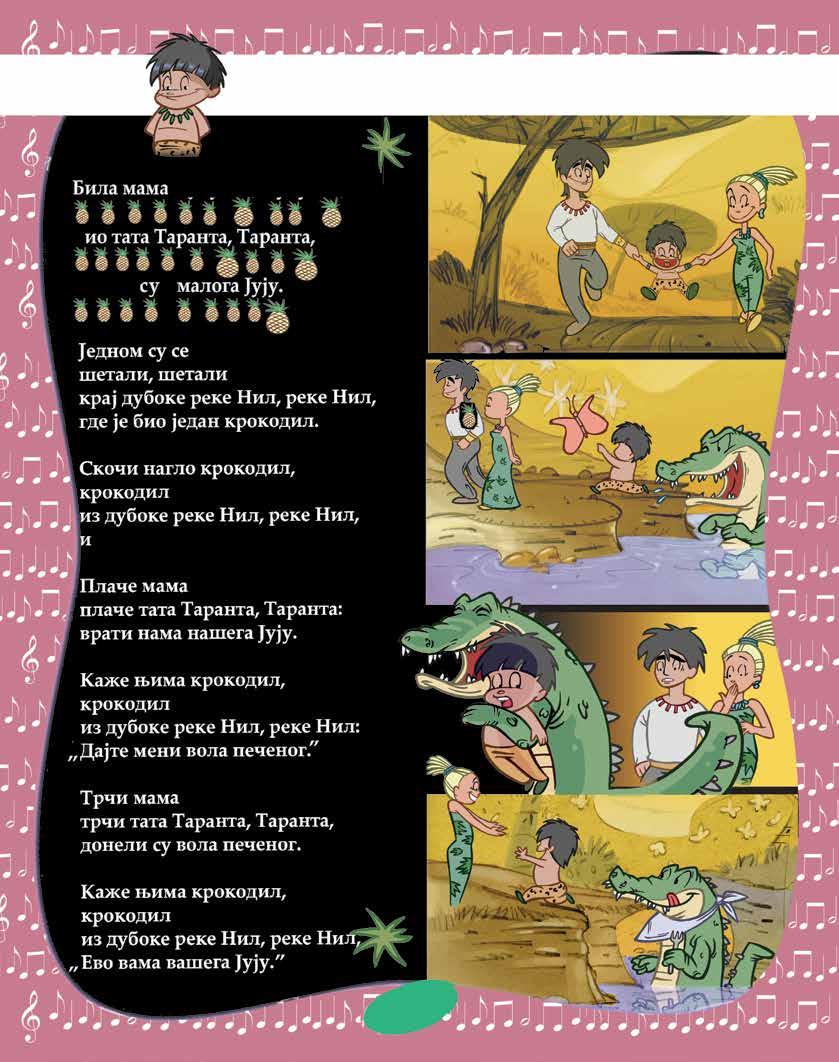 Била мама

ио тата Таранта, Таранта,

су малога Јују.

Једном су се шетали, шетали крај дубоке реке Нил, реке Нил, где је био један крокодил.

Скочи нагло крокодил, крокодил из дубоке реке Нил, реке Нил, и

Плаче мама плаче тата Таранта, Таранта: врати нама нашега Јују.

Каже њима крокодил, крокодил из дубоке реке Нил, реке Нил: „Дајте мени вола печеног."

Трчи мама трчи тата Таранта, Таранта, донели су вола печеног.

Каже њима крокодил, крокодил из дубоке реке Нил, реке Нил, „Ево вама вашега Јују."